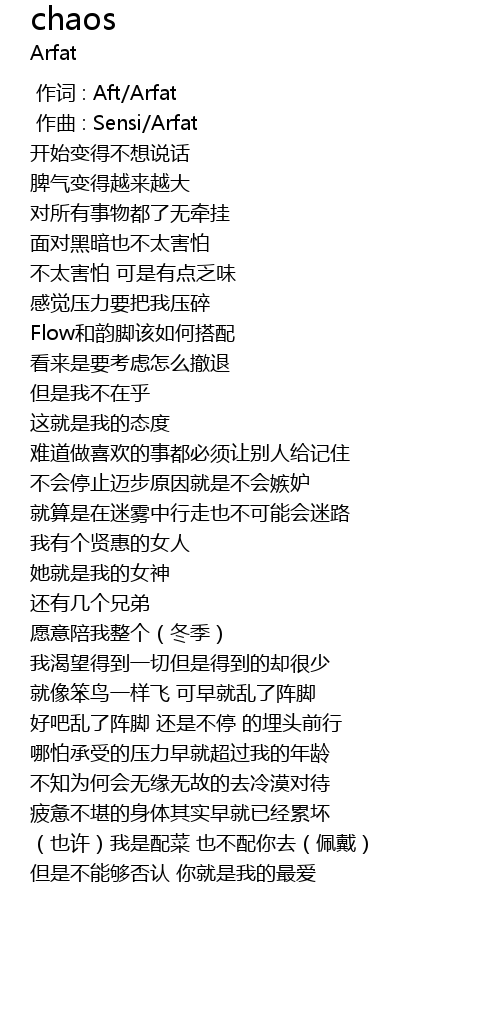 chaos
Arfat

作词 : Aft/Arfat
作曲 : Sensi/Arfat
开始变得不想说话
脾气变得越来越大
对所有事物都了无牵挂
面对黑暗也不太害怕
不太害怕 可是有点乏味
感觉压力要把我压碎
Flow和韵脚该如何搭配
看来是要考虑怎么撤退
但是我不在乎
这就是我的态度
难道做喜欢的事都必须让别人给记住
不会停止迈步原因就是不会嫉妒
就算是在迷雾中行走也不可能会迷路
我有个贤惠的女人
她就是我的女神
还有几个兄弟
愿意陪我整个（冬季）
我渴望得到一切但是得到的却很少
就像笨鸟一样飞 可早就乱了阵脚
好吧乱了阵脚 还是不停 的埋头前行
哪怕承受的压力早就超过我的年龄
不知为何会无缘无故的去冷漠对待
疲惫不堪的身体其实早就已经累坏
（也许）我是配菜 也不配你去（佩戴）
但是不能够否认 你就是我的最爱